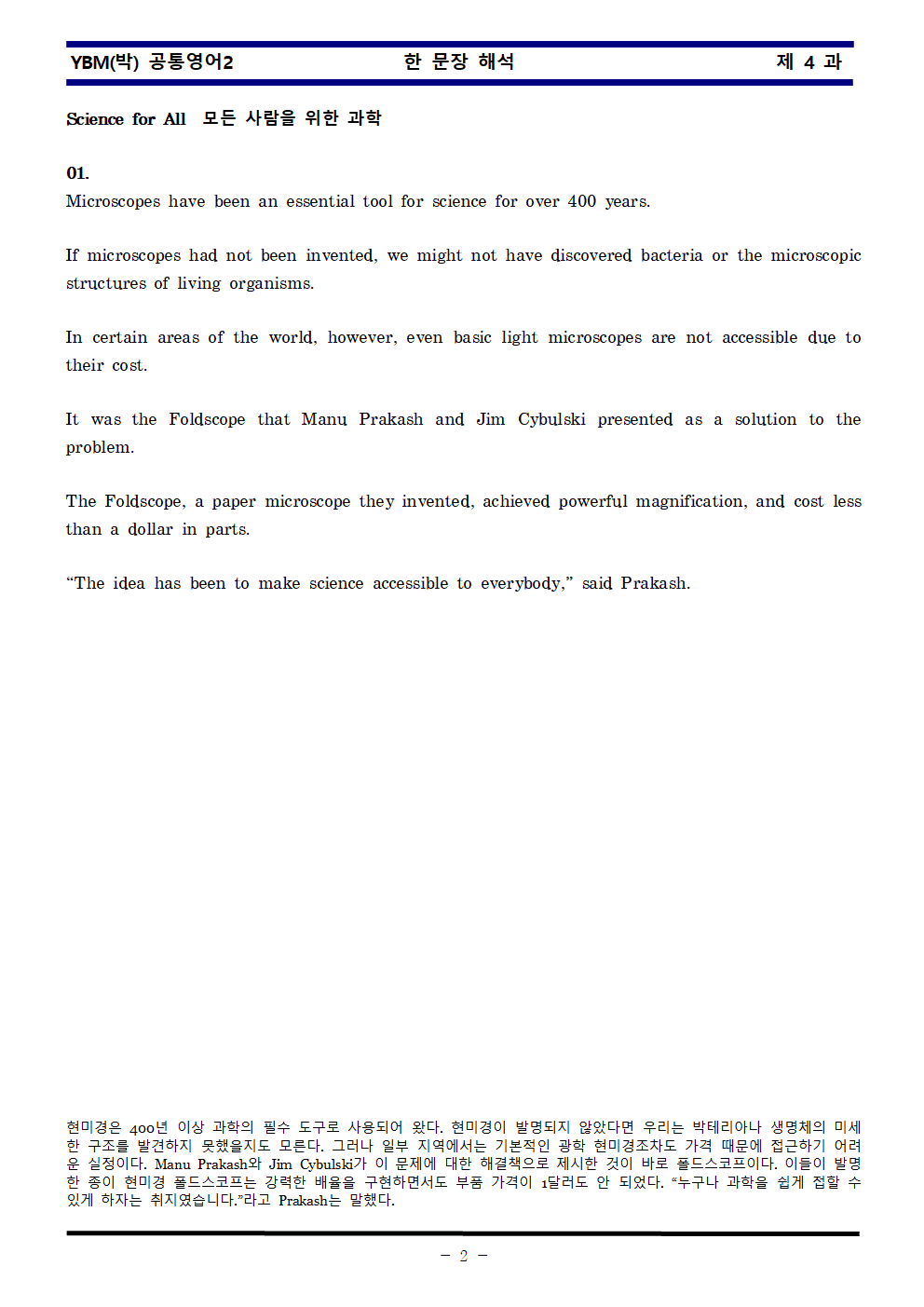 YBM(박) 공통영어2 한 문장 해석 제 4 과

Science for All 모든 사람을 위한 과학

01.
Microscopes have been an essential tool for science for over 400 years.

If microscopes had not been invented, we might not have discovered bacteria or the microscopic structures of living organisms.

In certain areas of the world, however, even basic light microscopes are not accessible due to their cost.

It was the Foldscope that Manu Prakash and Jim Cybulski presented as a solution to the problem.

The Foldscope, a paper microscope they invented, achieved powerful magnification, and cost less than a dollar in parts.

"The idea has been to make science accessible to everybody," said Prakash.

현미경은 400년 이상 과학의 필수 도구로 사용되어 왔다. 현미경이 발명되지 않았다면 우리는 박테리아나 생명체의 미세한 구조를 발견하지 못했을지도 모른다. 그러나 일부 지역에서는 기본적인 광학 현미경조차도 가격 때문에 접근하기 어려운 실정이다. Manu Prakash와 Jim Cybulski가 이 문제에 대한 해결책으로 제시한 것이 바로 폴드스코프이다. 이들이 발명한 종이 현미경 폴드스코프는 강력한 배율을 구현하면서도 부품 가격이 1달러도 안 되었다. "누구나 과학을 쉽게 접할 수 있게 하자는 취지였습니다."라고 Prakash는 말했다.

- 2 -